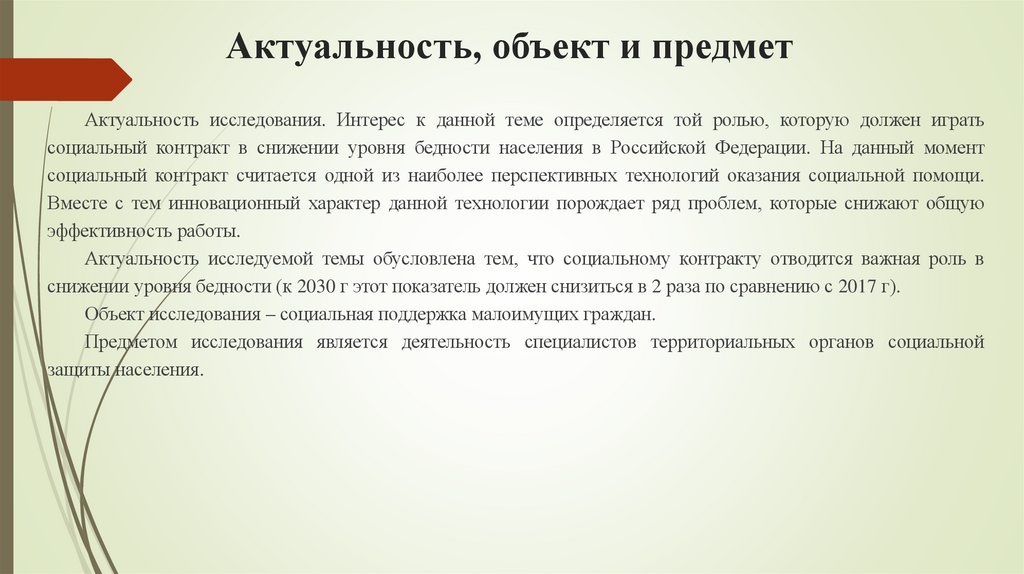 Актуальность, объект и предмет

Актуальность исследования. Интерес к данной теме определяется той ролью, которую должен играть социальный контракт в снижении уровня бедности населения в Российской Федерации. На данный момент социальный контракт считается одной из наиболее перспективных технологий оказания социальной помощи. Вместе с тем инновационный характер данной технологии порождает ряд проблем, которые снижают общую эффективность работы.

Актуальность исследуемой темы обусловлена тем, что социальному контракту отводится важная роль в снижении уровня бедности (к 2030 г этот показатель должен снизиться в 2 раза по сравнению с 2017 г).

Объект исследования – социальная поддержка малоимущих граждан.

Предметом исследования является деятельность специалистов территориальных органов социальной защиты населения.